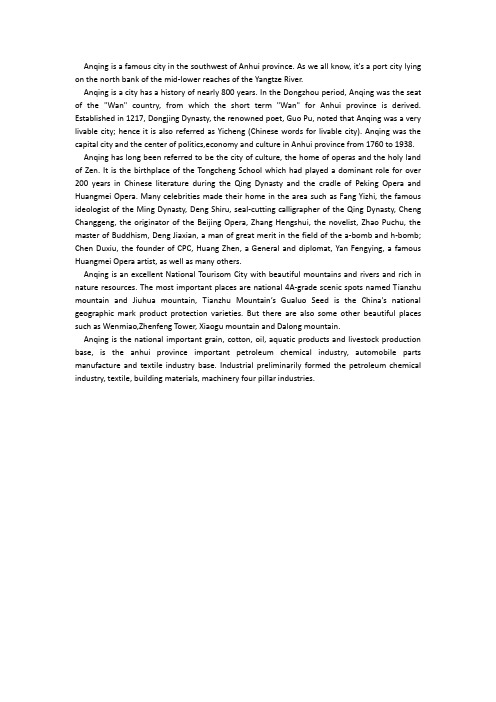 Anqing is a famous city in the southwest of Anhui province. As we all know, it's a port city lying on the north bank of the mid-lower reaches of the Yangtze River.

Anqing is a city has a history of nearly 800 years. In the Dongzhou period, Anqing was the seat of the "Wan" country, from which the short term "Wan" for Anhui province is derived. Established in 1217, Dongjing Dynasty, the renowned poet, Guo Pu, noted that Anqing was a very livable city; hence it is also referred as Yicheng (Chinese words for livable city). Anqing was the capital city and the center of politics,economy and culture in Anhui province from 1760 to 1938.

Anqing has long been referred to be the city of culture, the home of operas and the holy land of Zen. It is the birthplace of the Tongcheng School which had played a dominant role for over 200 years in Chinese literature during the Qing Dynasty and the cradle of Peking Opera and Huangmei Opera. Many celebrities made their home in the area such as Fang Yizhi, the famous ideologist of the Ming Dynasty, Deng Shiru, seal-cutting calligrapher of the Qing Dynasty, Cheng Changgeng, the originator of the Beijing Opera, Zhang Hengshui, the novelist, Zhao Puchu, the master of Buddhism, Deng Jiaxian, a man of great merit in the field of the a-bomb and h-bomb; Chen Duxiu, the founder of CPC, Huang Zhen, a General and diplomat, Yan Fengying, a famous Huangmei Opera artist, as well as many others.

Anqing is an excellent National Tourisom City with beautiful mountains and rivers and rich in nature resources. The most important places are national 4A-grade scenic spots named Tianzhu mountain and Jiuhua mountain, Tianzhu Mountain's Gualuo Seed is the China's national geographic mark product protection varieties. But there are also some other beautiful places such as Wenmiao,Zhenfeng Tower, Xiaogu mountain and Dalong mountain.

Anqing is the national important grain, cotton, oil, aquatic products and livestock production base, is the anhui province important petroleum chemical industry, automobile parts manufacture and textile industry base. Industrial preliminarily formed the petroleum chemical industry, textile, building materials, machinery four pillar industries.